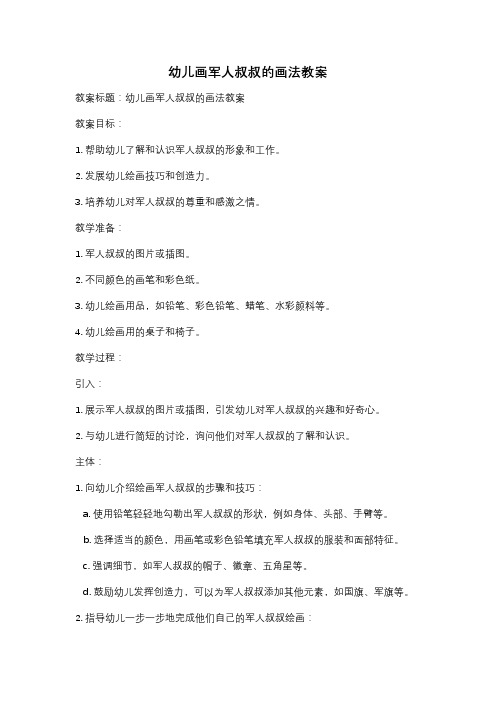 幼儿画军人叔叔的画法教案

教案标题：幼儿画军人叔叔的画法教案

教案目标：

1. 帮助幼儿了解和认识军人叔叔的形象和工作。

2. 发展幼儿绘画技巧和创造力。

3. 培养幼儿对军人叔叔的尊重和感激之情。

教学准备：

1. 军人叔叔的图片或插图。

2. 不同颜色的画笔和彩色纸。

3. 幼儿绘画用品，如铅笔、彩色铅笔、蜡笔、水彩颜料等。

4. 幼儿绘画用的桌子和椅子。

教学过程：

引入：

1. 展示军人叔叔的图片或插图，引发幼儿对军人叔叔的兴趣和好奇心。

2. 与幼儿进行简短的讨论，询问他们对军人叔叔的了解和认识。

主体：

1. 向幼儿介绍绘画军人叔叔的步骤和技巧：

a. 使用铅笔轻轻地勾勒出军人叔叔的形状，例如身体、头部、手臂等。

b. 选择适当的颜色，用画笔或彩色铅笔填充军人叔叔的服装和面部特征。

c. 强调细节，如军人叔叔的帽子、徽章、五角星等。

d. 鼓励幼儿发挥创造力，可以为军人叔叔添加其他元素，如国旗、军旗等。

2. 指导幼儿一步一步地完成他们自己的军人叔叔绘画：